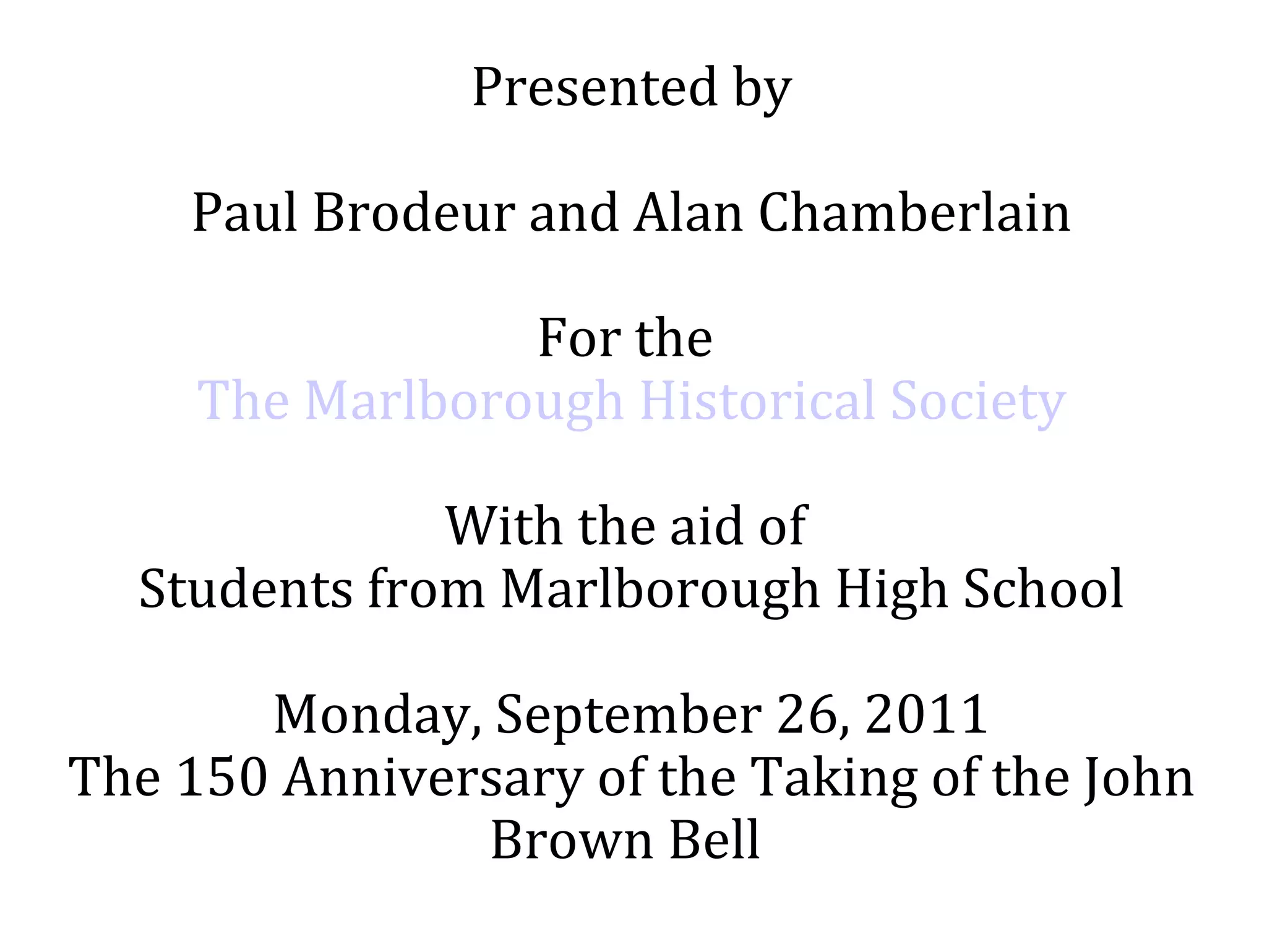 Presented by

Paul Brodeur and Alan Chamberlain

For the
The Marlborough Historical Society

With the aid of
Students from Marlborough High School

Monday, September 26, 2011
The 150 Anniversary of the Taking of the John Brown Bell